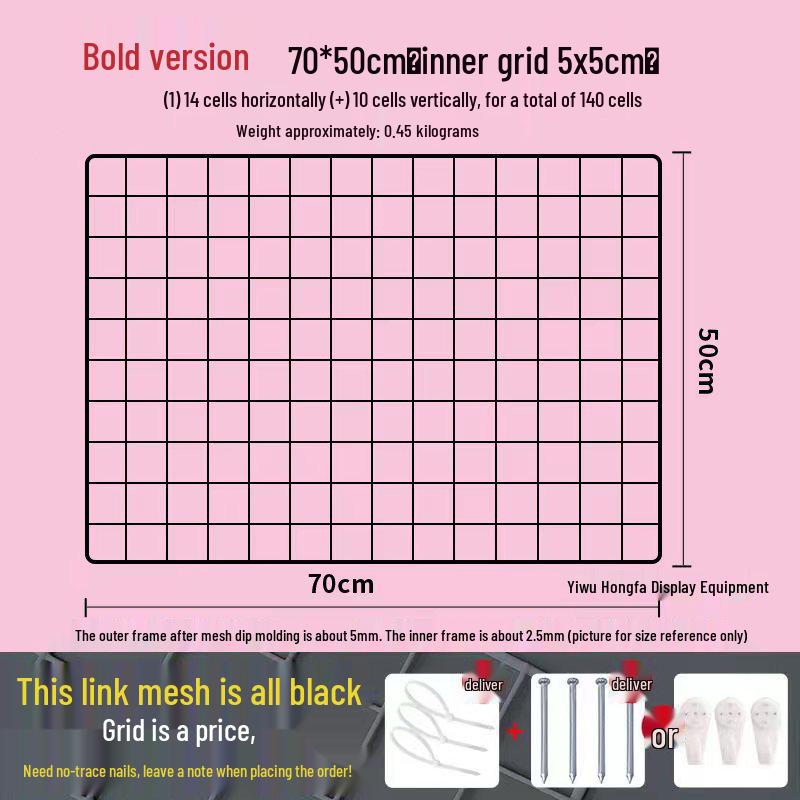 Bold version 70*50cm�inner grid 5x5cm�

(1) 14 cells horizontally (+) 10 cells vertically, for a total of 140 cells

Weight approximately: 0.45 kilograms

50cm

70cm

Yiwu Hongfa Display Equipment

The outer frame after mesh dip molding is about 5mm. The inner frame is about 2.5mm (picture for size reference only)

This link mesh is all black

Grid is a price,

Need no-trace nails, leave a note when placing the order!

deliver

+

deliver

or